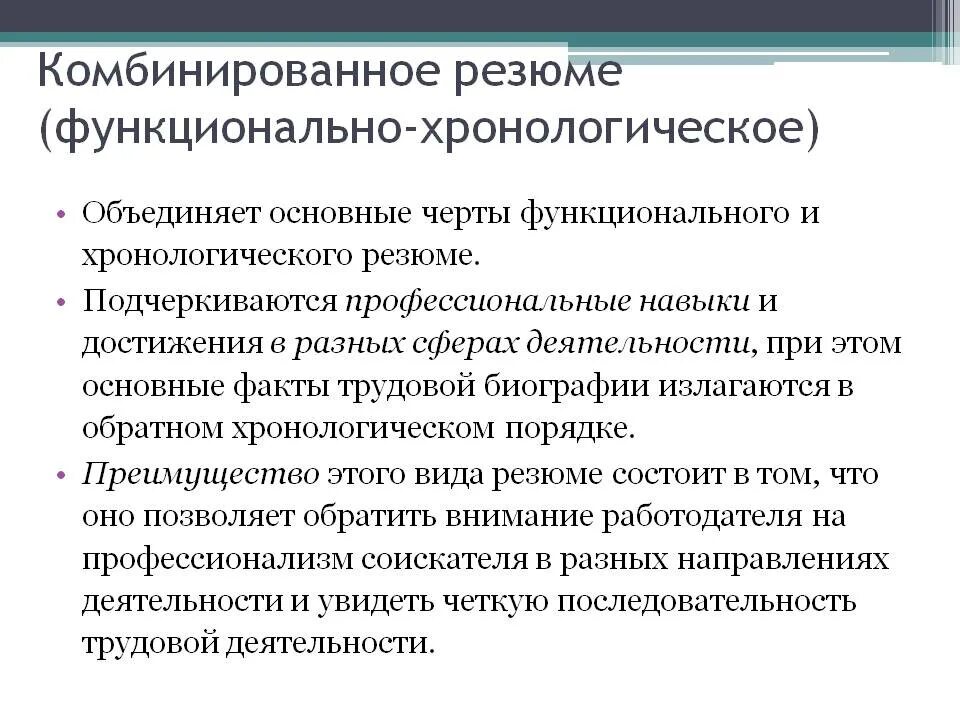 Комбинированное резюме (функционально-хронологическое)

• Объединяет основные черты функционального и хронологического резюме.
• Подчеркиваются профессиональные навыки и достижения в разных сферах деятельности, при этом основные факты трудовой биографии излагаются в обратном хронологическом порядке.
• Преимущество этого вида резюме состоит в том, что оно позволяет обратить внимание работодателя на профессионализм соискателя в разных направлениях деятельности и увидеть четкую последовательность трудовой деятельности.